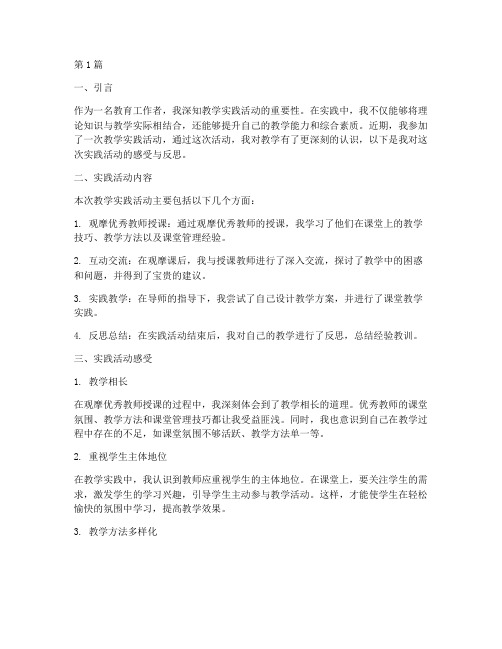 第1篇

一、引言

作为一名教育工作者，我深知教学实践活动的重要性。在实践中，我不仅能够将理论知识与教学实际相结合，还能够提升自己的教学能力和综合素质。近期，我参加了一次教学实践活动，通过这次活动，我对教学有了更深刻的认识，以下是我对这次实践活动的感受与反思。

二、实践活动内容

本次教学实践活动主要包括以下几个方面：

1. 观摩优秀教师授课：通过观摩优秀教师的授课，我学习了他们在课堂上的教学技巧、教学方法以及课堂管理经验。

2. 互动交流：在观摩课后，我与授课教师进行了深入交流，探讨了教学中的困惑和问题，并得到了宝贵的建议。

3. 实践教学：在导师的指导下，我尝试了自己设计教学方案，并进行了课堂教学实践。

4. 反思总结：在实践活动结束后，我对自己的教学进行了反思，总结经验教训。

三、实践活动感受

1. 教学相长

在观摩优秀教师授课的过程中，我深刻体会到了教学相长的道理。优秀教师的课堂氛围、教学方法和课堂管理技巧都让我受益匪浅。同时，我也意识到自己在教学过程中存在的不足，如课堂氛围不够活跃、教学方法单一等。

2. 重视学生主体地位

在教学实践中，我认识到教师应重视学生的主体地位。在课堂上，要关注学生的需求，激发学生的学习兴趣，引导学生主动参与教学活动。这样，才能使学生在轻松愉快的氛围中学习，提高教学效果。

3. 教学方法多样化